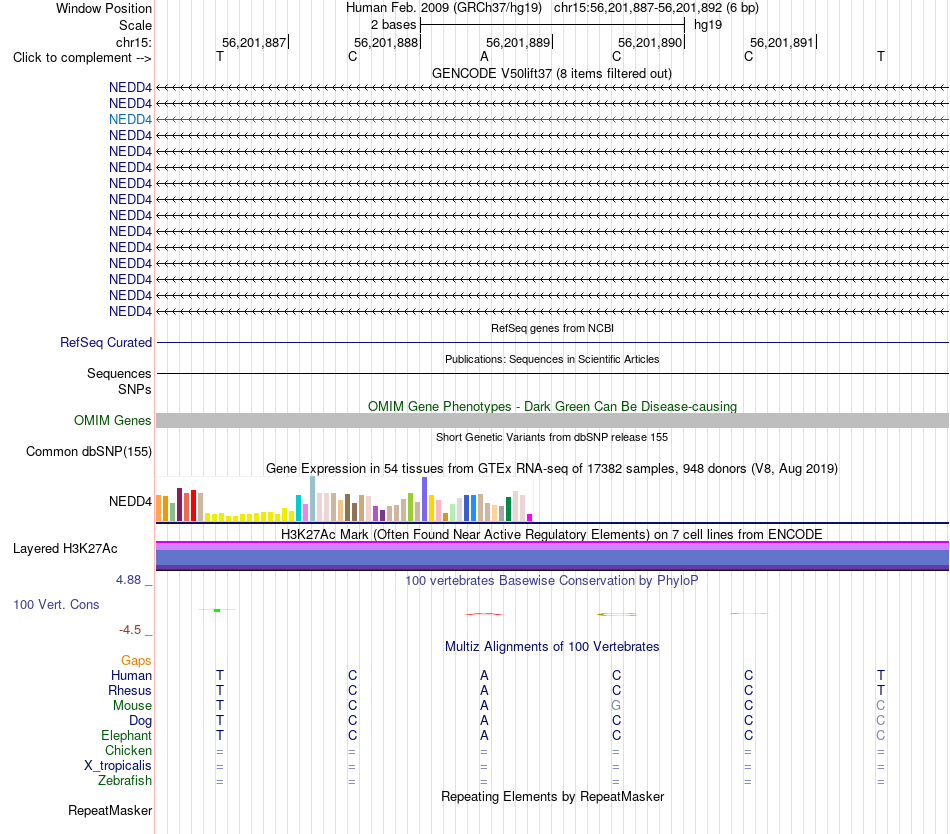 Window Position	Human Feb. 2009 (GRCh37/hg19) chr15:56,201,887-56,201,892 (6 bp)
Scale	2 bases	hg19
chr15:	56,201,887	56,201,888	56,201,889	56,201,890	56,201,891
Click to complement -->	T	C	A	C	C	T

GENCODE V50lift37 (8 items filtered out)

NEDD4
NEDD4
NEDD4
NEDD4
NEDD4
NEDD4
NEDD4
NEDD4
NEDD4
NEDD4
NEDD4
NEDD4
NEDD4
NEDD4
NEDD4

RefSeq genes from NCBI
RefSeq Curated

Publications: Sequences in Scientific Articles
Sequences
SNPs

OMIM Gene Phenotypes - Dark Green Can Be Disease-causing
OMIM Genes

Short Genetic Variants from dbSNP release 155
Common dbSNP(155)

Gene Expression in 54 tissues from GTEx RNA-seq of 17382 samples, 948 donors (V8, Aug 2019)
NEDD4

H3K27Ac Mark (Often Found Near Active Regulatory Elements) on 7 cell lines from ENCODE
Layered H3K27Ac

4.88 _	100 vertebrates Basewise Conservation by PhyloP
100 Vert. Cons
-4.5 _

Multiz Alignments of 100 Vertebrates
Gaps
Human	T	C	A	C	C	T
Rhesus	T	C	A	C	C	T
Mouse	T	C	A	G	C	C
Dog	T	C	A	C	C	C
Elephant	T	C	A	C	C	C
Chicken	=	=	=	=	=	=
X_tropicalis	=	=	=	=	=	=
Zebrafish	=	=	=	=	=	=

Repeating Elements by RepeatMasker
RepeatMasker